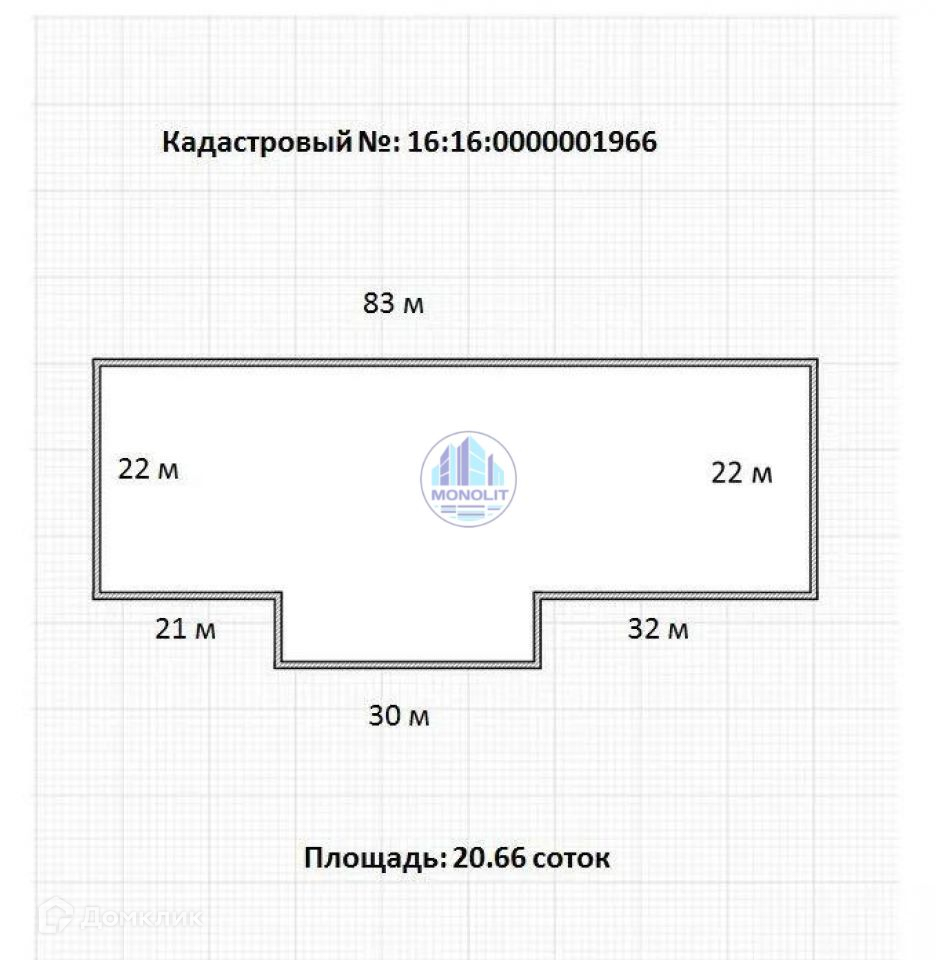 Кадастровый №: 16:16:0000001966

83 м

22 м

MONOLIT

22 м

21 м

32 м

30 м

Площадь: 20.66 соток

Домклик